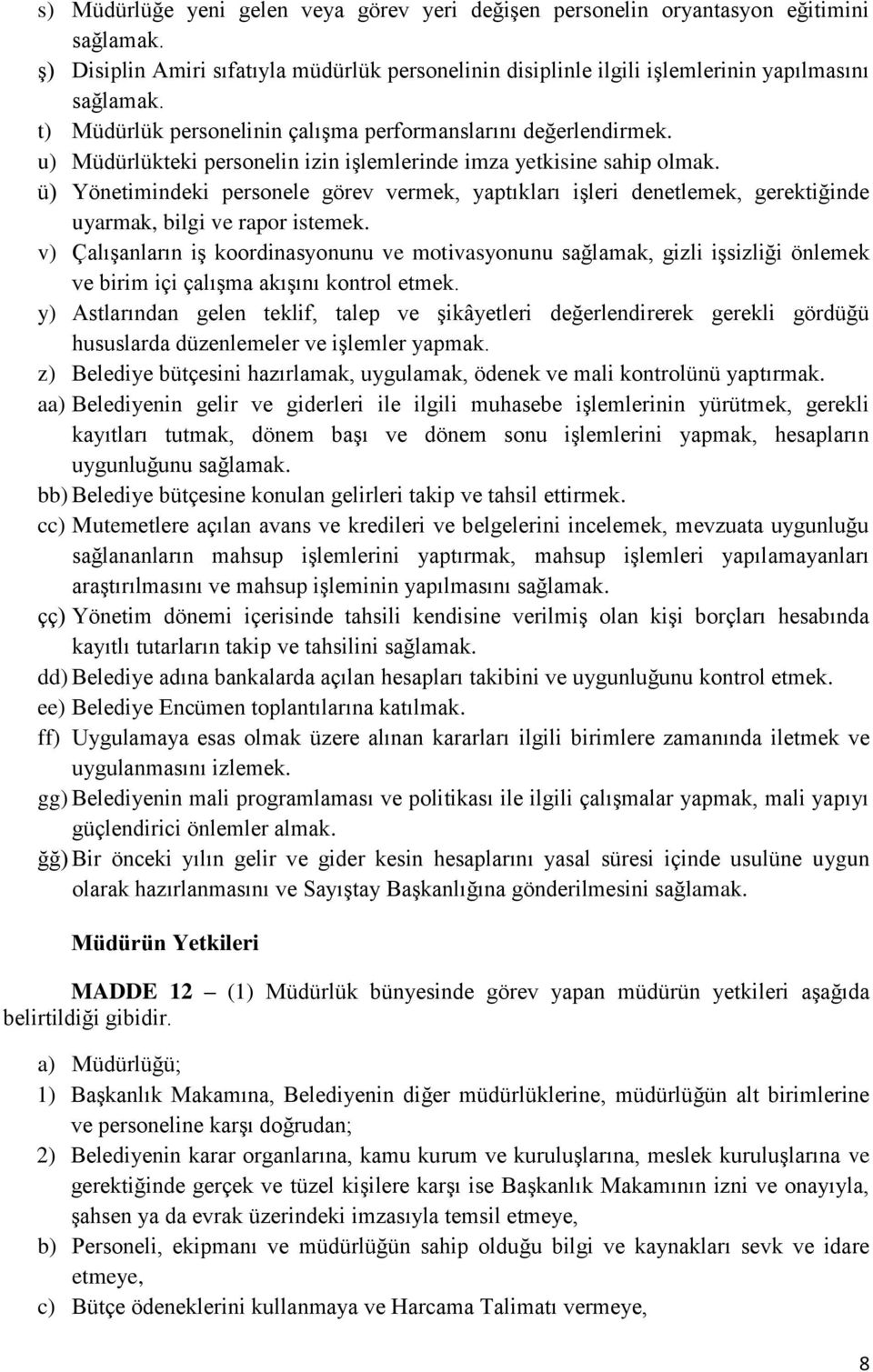 s) Müdürlüğe yeni gelen veya görev yeri değişen personelin oryantasyon eğitimini sağlamak.
ş) Disiplin Amiri sıfatıyla müdürlük personelinin disiplinle ilgili işlemlerinin yapılmasını sağlamak.
t) Müdürlük personelinin çalışma performanslarını değerlendirmek.
u) Müdürlükteki personelin izin işlemlerinde imza yetkisine sahip olmak.
ü) Yönetimindeki personele görev vermek, yaptıkları işleri denetlemek, gerektiğinde uyarmak, bilgi ve rapor istemek.
v) Çalışanların iş koordinasyonunu ve motivasyonunu sağlamak, gizli işsizliği önlemek ve birim içi çalışma akışını kontrol etmek.
y) Astlarından gelen teklif, talep ve şikâyetleri değerlendirerek gerekli gördüğü hususlarda düzenlemeler ve işlemler yapmak.
z) Belediye bütçesini hazırlamak, uygulamak, ödenek ve mali kontrolünü yaptırmak.
aa) Belediyenin gelir ve giderleri ile ilgili muhasebe işlemlerinin yürütmek, gerekli kayıtları tutmak, dönem başı ve dönem sonu işlemlerini yapmak, hesapların uygunluğunu sağlamak.
bb) Belediye bütçesine konulan gelirleri takip ve tahsil ettirmek.
cc) Mutemetlere açılan avans ve kredileri ve belgelerini incelemek, mevzuata uygunluğu sağlananların mahsup işlemlerini yaptırmak, mahsup işlemleri yapılamayanları araştırılmasını ve mahsup işleminin yapılmasını sağlamak.
çç) Yönetim dönemi içerisinde tahsili kendisine verilmiş olan kişi borçları hesabında kayıtlı tutarların takip ve tahsilini sağlamak.
dd) Belediye adına bankalarda açılan hesapları takibini ve uygunluğunu kontrol etmek.
ee) Belediye Encümen toplantılarına katılmak.
ff) Uygulamaya esas olmak üzere alınan kararları ilgili birimlere zamanında iletmek ve uygulanmasını izlemek.
gg) Belediyenin mali programlaması ve politikası ile ilgili çalışmalar yapmak, mali yapıyı güçlendirici önlemler almak.
ğğ) Bir önceki yılın gelir ve gider kesin hesaplarını yasal süresi içinde usulüne uygun olarak hazırlanmasını ve Sayıştay Başkanlığına gönderilmesini sağlamak.

Müdürün Yetkileri

MADDE 12 – (1) Müdürlük bünyesinde görev yapan müdürün yetkileri aşağıda belirtildiği gibidir.

a) Müdürlüğü;
1) Başkanlık Makamına, Belediyenin diğer müdürlüklerine, müdürlüğün alt birimlerine ve personeline karşı doğrudan;
2) Belediyenin karar organlarına, kamu kurum ve kuruluşlarına, meslek kuruluşlarına ve gerektiğinde gerçek ve tüzel kişilere karşı ise Başkanlık Makamının izni ve onayıyla, şahsen ya da evrak üzerindeki imzasıyla temsil etmeye,
b) Personeli, ekipmanı ve müdürlüğün sahip olduğu bilgi ve kaynakları sevk ve idare etmeye,
c) Bütçe ödeneklerini kullanmaya ve Harcama Talimatı vermeye,

8